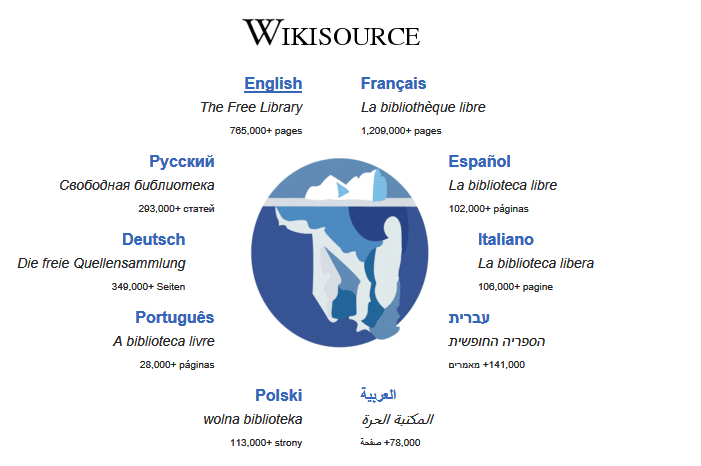 WIKISOURCE

English
The Free Library
765,000+ pages

Français
La bibliothèque libre
1,209,000+ pages

Русский
Свободная библиотека
293,000+ статей

Español
La biblioteca libre
102,000+ páginas

Deutsch
Die freie Quellensammlung
349,000+ Seiten

Italiano
La biblioteca libera
106,000+ pagine

Português
A biblioteca livre
28,000+ páginas

עברית
הספריה החופשית
141,000+ מאמרים

Polski
wolna biblioteka
113,000+ strony

العربية
المكتبة الحرة
78,000+ صفحة